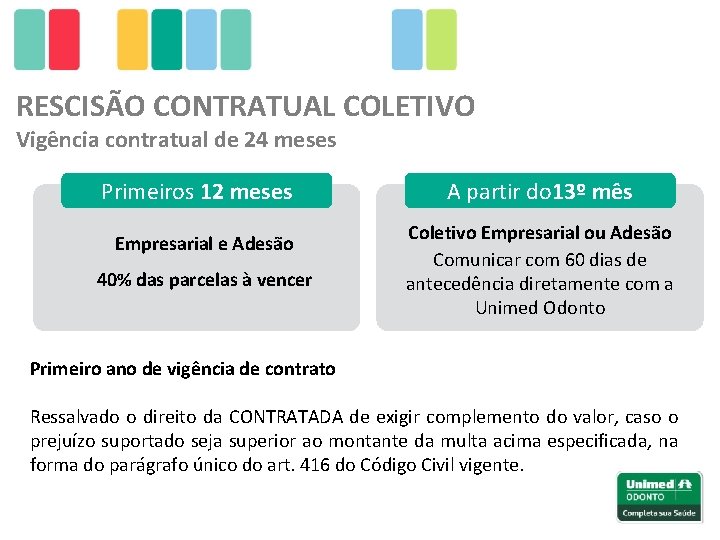 RESCISÃO CONTRATUAL COLETIVO
Vigência contratual de 24 meses

Primeiros 12 meses

Empresarial e Adesão

40% das parcelas à vencer

A partir do13º mês

Coletivo Empresarial ou Adesão
Comunicar com 60 dias de antecedência diretamente com a Unimed Odonto

Primeiro ano de vigência de contrato

Ressalvado o direito da CONTRATADA de exigir complemento do valor, caso o prejuízo suportado seja superior ao montante da multa acima especificada, na forma do parágrafo único do art. 416 do Código Civil vigente.

Unimed
ODONTO
Completa sua Saúde